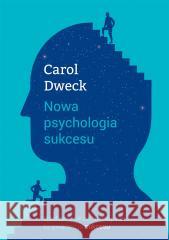 Carol Dweck

Nowa psychologia sukcesu

Kraina Książek